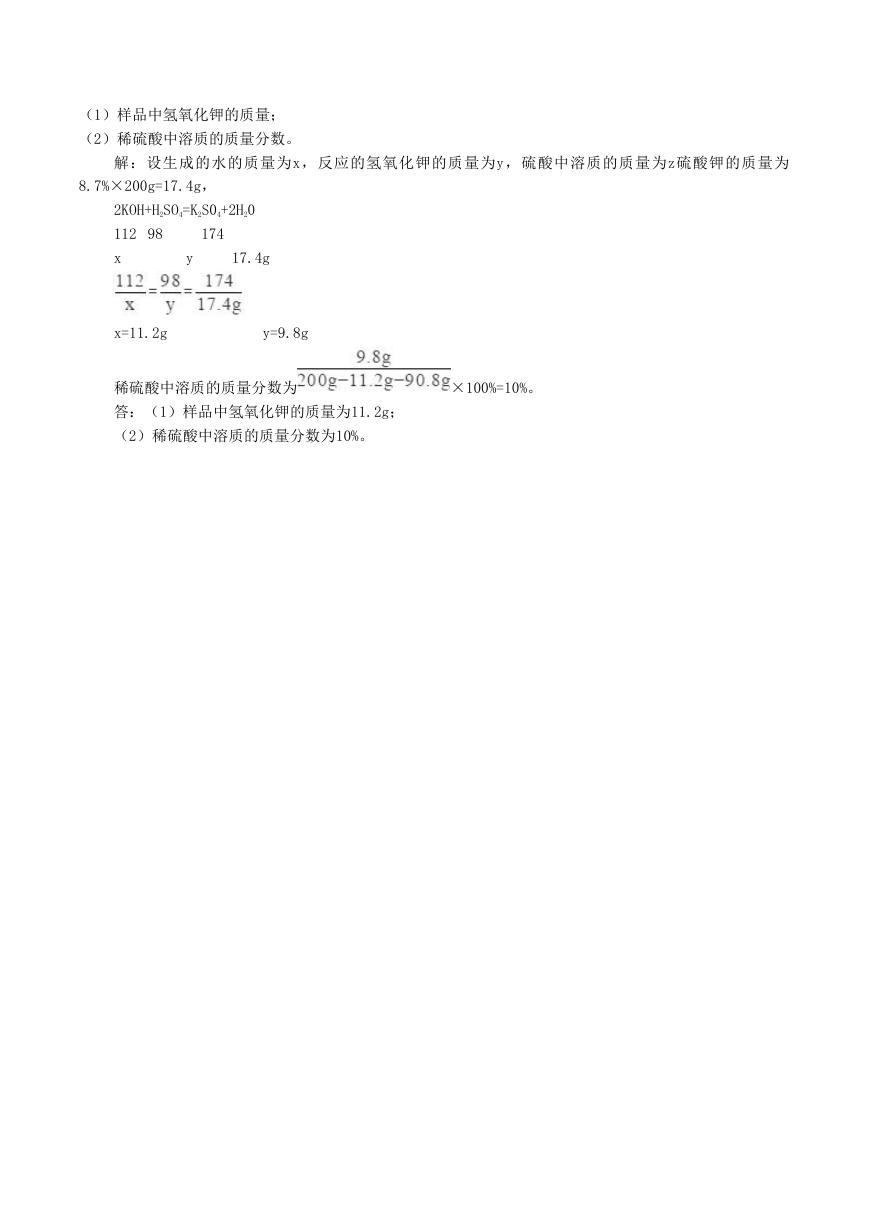 （1）样品中氢氧化钾的质量；
（2）稀硫酸中溶质的质量分数。

解：设生成的水的质量为x，反应的氢氧化钾的质量为y，硫酸中溶质的质量为z硫酸钾的质量为8.7%×200g=17.4g，

$2KOH+H_2SO_4=K_2SO_4+2H_2O$

112　98　　174

x　　　y　　17.4g

$\frac{112}{x}=\frac{98}{y}=\frac{174}{17.4g}$

x=11.2g　　　　y=9.8g

稀硫酸中溶质的质量分数为$\frac{9.8g}{200g-11.2g-90.8g}$×100%=10%。

答：（1）样品中氢氧化钾的质量为11.2g；
（2）稀硫酸中溶质的质量分数为10%。